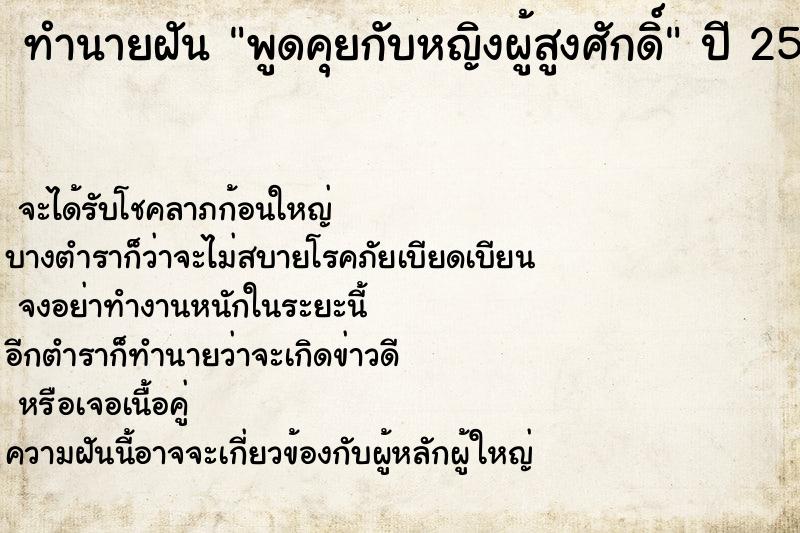 ทำนายฝัน "พูดคุยกับหญิงผู้สูงศักดิ์" ปี 25

จะได้รับโชคลาภก้อนใหญ่
บางตำราก็ว่าจะไม่สบายโรคภัยเบียดเบียน
จงอย่าทำงานหนักในระยะนี้
อีกตำราก็ทำนายว่าจะเกิดข่าวดี
หรือเจอเนื้อคู่
ความฝันนี้อาจจะเกี่ยวข้องกับผู้หลักผู้ใหญ่